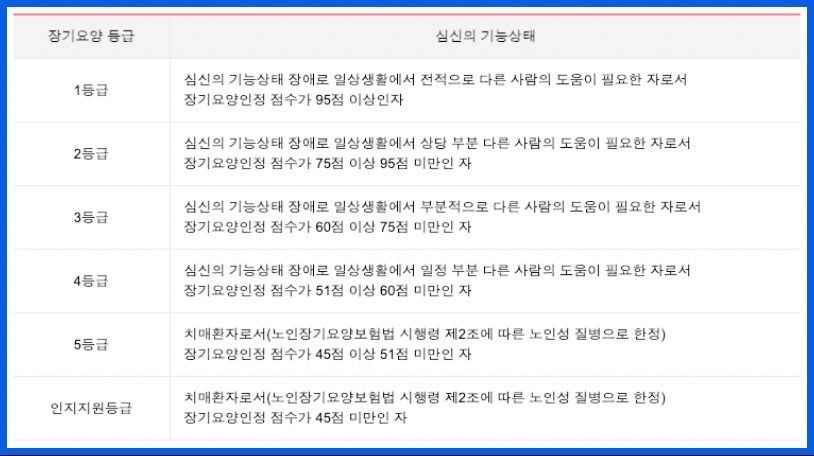 | 장기요양 등급 | 심신의 기능상태 |
|---|---|
| 1등급 | 심신의 기능상태 장애로 일상생활에서 전적으로 다른 사람의 도움이 필요한 자로서 장기요양인정 점수가 95점 이상인자 |
| 2등급 | 심신의 기능상태 장애로 일상생활에서 상당 부분 다른 사람의 도움이 필요한 자로서 장기요양인정 점수가 75점 이상 95점 미만인 자 |
| 3등급 | 심신의 기능상태 장애로 일상생활에서 부분적으로 다른 사람의 도움이 필요한 자로서 장기요양인정 점수가 60점 이상 75점 미만인 자 |
| 4등급 | 심신의 기능상태 장애로 일상생활에서 일정 부분 다른 사람의 도움이 필요한 자로서 장기요양인정 점수가 51점 이상 60점 미만인 자 |
| 5등급 | 치매환자로서(노인장기요양보험법 시행령 제2조에 따른 노인성 질병으로 한정) 장기요양인정 점수가 45점 이상 51점 미만인 자 |
| 인지지원등급 | 치매환자로서(노인장기요양보험법 시행령 제2조에 따른 노인성 질병으로 한정) 장기요양인정 점수가 45점 미만인 자 |